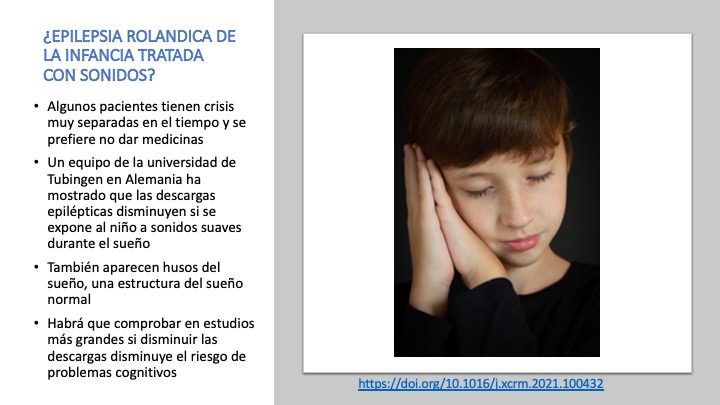 ¿EPILEPSIA ROLANDICA DE LA INFANCIA TRATADA CON SONIDOS?

• Algunos pacientes tienen crisis muy separadas en el tiempo y se prefiere no dar medicinas

• Un equipo de la universidad de Tubingen en Alemania ha mostrado que las descargas epilépticas disminuyen si se expone al niño a sonidos suaves durante el sueño

• También aparecen husos del sueño, una estructura del sueño normal

• Habrá que comprobar en estudios más grandes si disminuir las descargas disminuye el riesgo de problemas cognitivos

https://doi.org/10.1016/j.xcrm.2021.100432